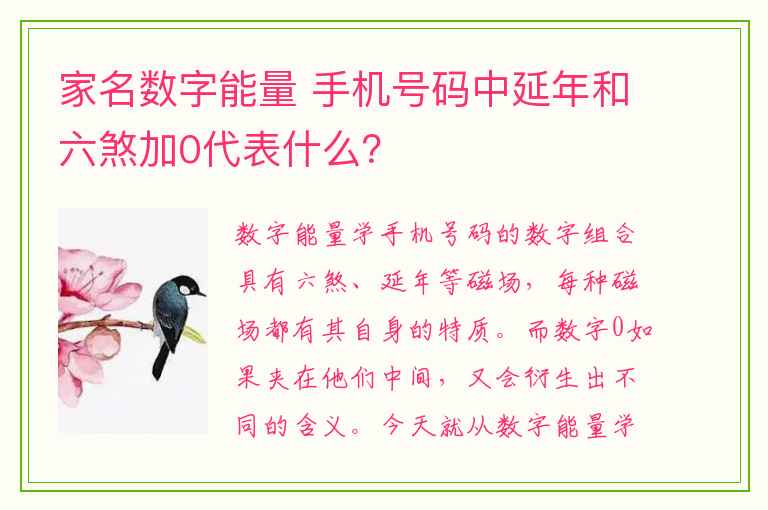 家名数字能量 手机号码中延年和六煞加0代表什么?

数字能量学手机号码的数字组合具有六煞、延年等磁场，每种磁场都有其自身的特质。而数字0如果夹在他们中间，又会衍生出不同的含义。今天就从数字能量学